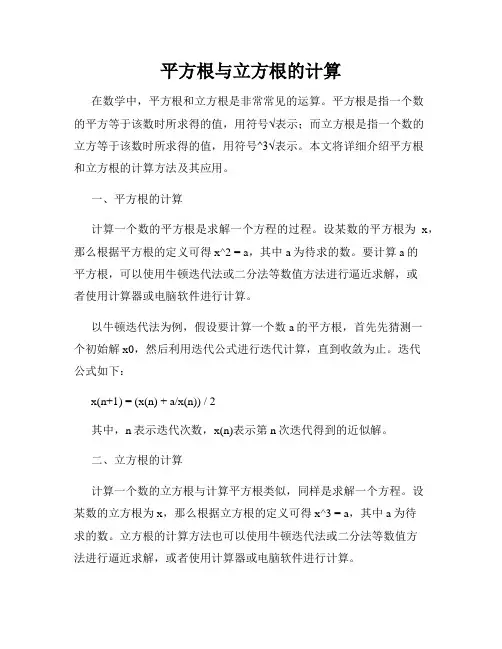 平方根与立方根的计算

在数学中，平方根和立方根是非常常见的运算。平方根是指一个数的平方等于该数时所求得的值，用符号√表示；而立方根是指一个数的立方等于该数时所求得的值，用符号^3√表示。本文将详细介绍平方根和立方根的计算方法及其应用。

一、平方根的计算

计算一个数的平方根是求解一个方程的过程。设某数的平方根为 x，那么根据平方根的定义可得 x^2 = a，其中 a 为待求的数。要计算 a 的平方根，可以使用牛顿迭代法或二分法等数值方法进行逼近求解，或者使用计算器或电脑软件进行计算。

以牛顿迭代法为例，假设要计算一个数 a 的平方根，首先先猜测一个初始解 x0，然后利用迭代公式进行迭代计算，直到收敛为止。迭代公式如下：

x(n+1) = (x(n) + a/x(n)) / 2

其中，n 表示迭代次数，x(n)表示第 n 次迭代得到的近似解。

二、立方根的计算

计算一个数的立方根与计算平方根类似，同样是求解一个方程。设某数的立方根为 x，那么根据立方根的定义可得 x^3 = a，其中 a 为待求的数。立方根的计算方法也可以使用牛顿迭代法或二分法等数值方法进行逼近求解，或者使用计算器或电脑软件进行计算。